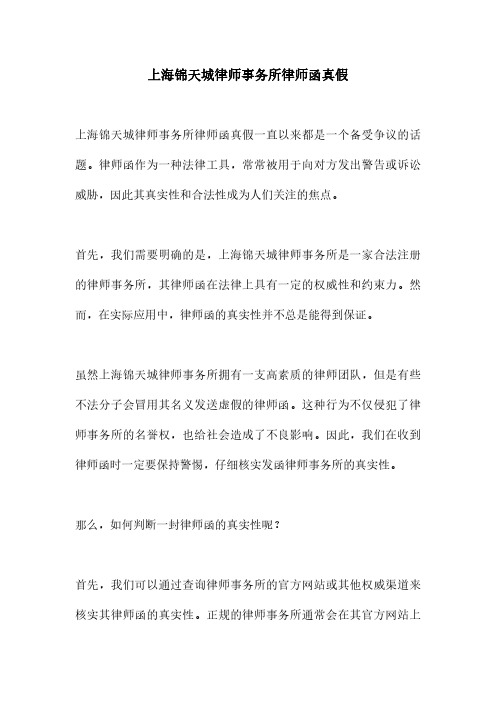 上海锦天城律师事务所律师函真假

上海锦天城律师事务所律师函真假一直以来都是一个备受争议的话题。律师函作为一种法律工具，常常被用于向对方发出警告或诉讼威胁，因此其真实性和合法性成为人们关注的焦点。

首先，我们需要明确的是，上海锦天城律师事务所是一家合法注册的律师事务所，其律师函在法律上具有一定的权威性和约束力。然而，在实际应用中，律师函的真实性并不总是能得到保证。

虽然上海锦天城律师事务所拥有一支高素质的律师团队，但是有些不法分子会冒用其名义发送虚假的律师函。这种行为不仅侵犯了律师事务所的名誉权，也给社会造成了不良影响。因此，我们在收到律师函时一定要保持警惕，仔细核实发函律师事务所的真实性。

那么，如何判断一封律师函的真实性呢？

首先，我们可以通过查询律师事务所的官方网站或其他权威渠道来核实其律师函的真实性。正规的律师事务所通常会在其官方网站上